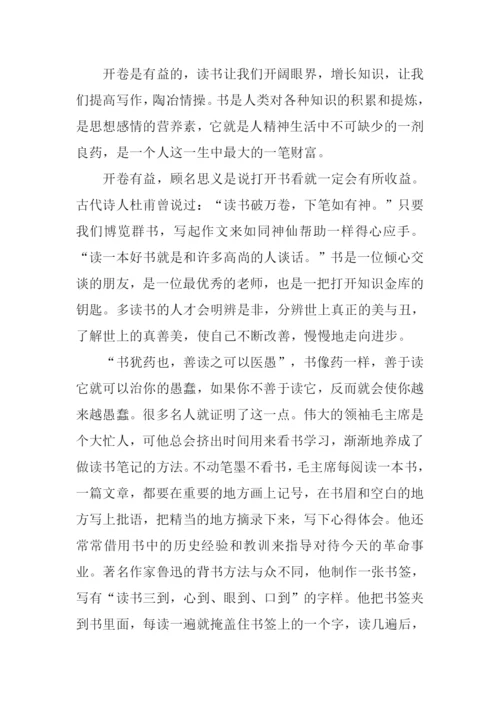 开卷是有益的，读书让我们开阔眼界，增长知识，让我们提高写作，陶冶情操。书是人类对各种知识的积累和提炼，是思想感情的营养素，它就是人精神生活中不可缺少的一剂良药，是一个人这一生中最大的一笔财富。

开卷有益，顾名思义是说打开书看就一定会有所收益。古代诗人杜甫曾说过：“读书破万卷，下笔如有神。”只要我们博览群书，写起作文来如同神仙帮助一样得心应手。“读一本好书就是和许多高尚的人谈话。”书是一位倾心交谈的朋友，是一位最优秀的老师，也是一把打开知识金库的钥匙。多读书的人才会明辨是非，分辨世上真正的美与丑，了解世上的真善美，使自己不断改善，慢慢地走向进步。

“书犹药也，善读之可以医愚”，书像药一样，善于读它就可以治你的愚蠢，如果你不善于读它，反而就会使你越来越愚蠢。很多名人就证明了这一点。伟大的领袖毛主席是个大忙人，可他总会挤出时间用来看书学习，渐渐地养成了做读书笔记的方法。不动笔墨不看书，毛主席每阅读一本书，一篇文章，都要在重要的地方画上记号，在书眉和空白的地方写上批语，把精当的地方摘录下来，写下心得体会。他还常常借用书中的历史经验和教训来指导对待今天的革命事业。著名作家鲁迅的背书方法与众不同，他制作一张书签，写有“读书三到，心到、眼到、口到”的字样。他把书签夹到书里面，每读一遍就掩盖住书签上的一个字，读几遍后，